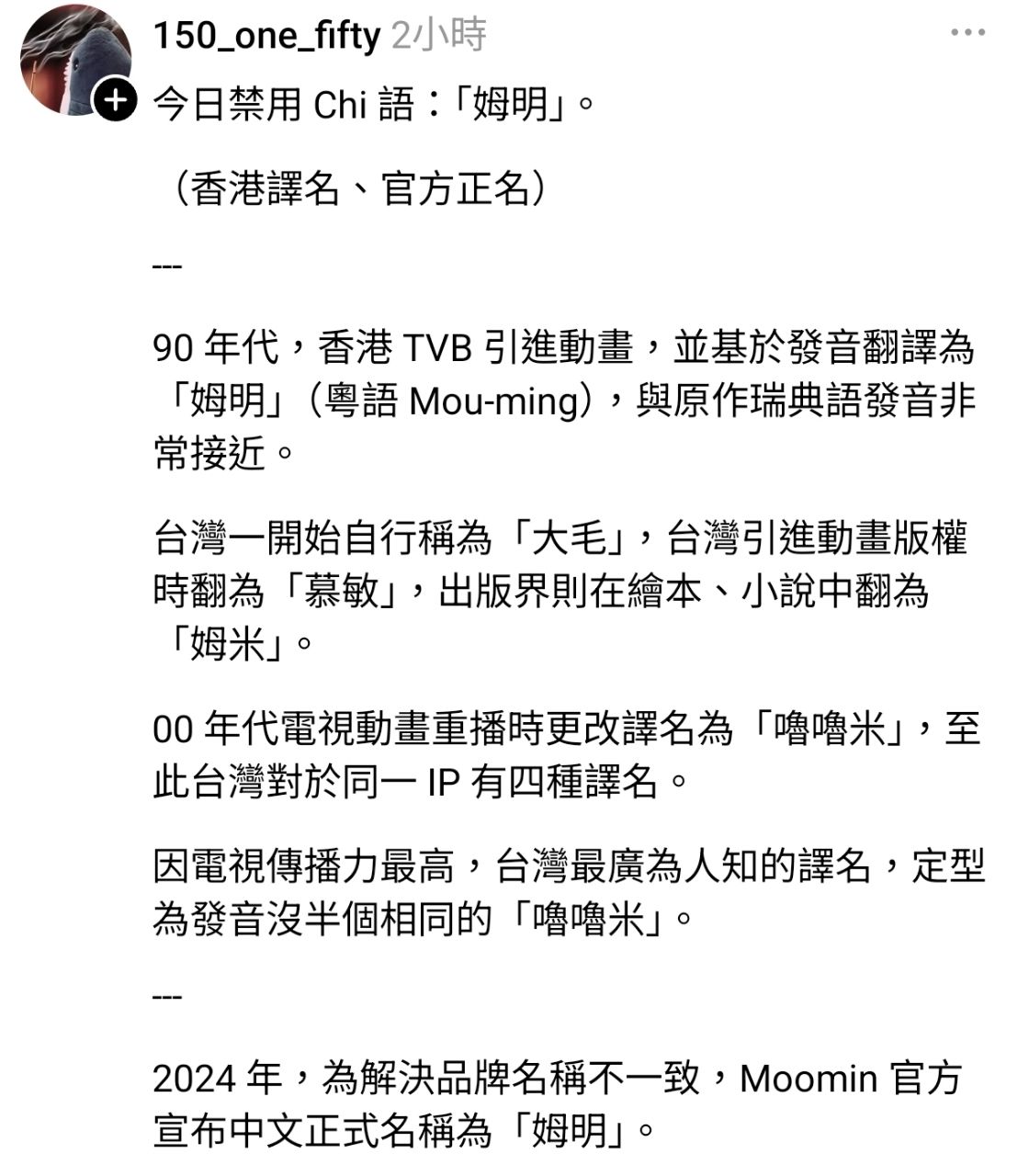 150_one_fifty 2小時

今日禁用 Chi 語：「姆明」。

（香港譯名、官方正名）

---

90 年代，香港 TVB 引進動畫，並基於發音翻譯為「姆明」（粵語 Mou-ming），與原作瑞典語發音非常接近。

台灣一開始自行稱為「大毛」，台灣引進動畫版權時翻為「慕敏」，出版界則在繪本、小說中翻為「姆米」。

00 年代電視動畫重播時更改譯名為「嚕嚕米」，至此台灣對於同一 IP 有四種譯名。

因電視傳播力最高，台灣最廣為人知的譯名，定型為發音沒半個相同的「嚕嚕米」。

---

2024 年，為解決品牌名稱不一致，Moomin 官方宣布中文正式名稱為「姆明」。